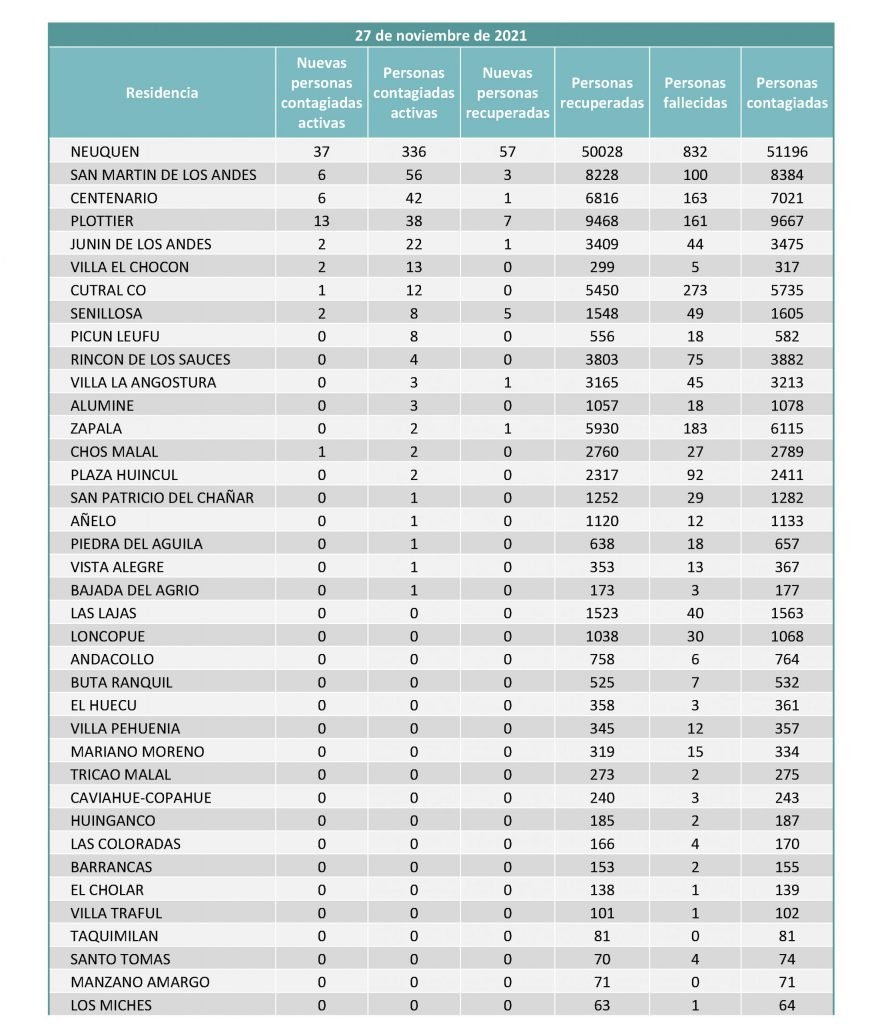 27 de noviembre de 2021

| Residencia | Nuevas personas contagiadas activas | Personas contagiadas activas | Nuevas personas recuperadas | Personas recuperadas | Personas fallecidas | Personas contagiadas |
|---|---|---|---|---|---|---|
| NEUQUEN | 37 | 336 | 57 | 50028 | 832 | 51196 |
| SAN MARTIN DE LOS ANDES | 6 | 56 | 3 | 8228 | 100 | 8384 |
| CENTENARIO | 6 | 42 | 1 | 6816 | 163 | 7021 |
| PLOTTIER | 13 | 38 | 7 | 9468 | 161 | 9667 |
| JUNIN DE LOS ANDES | 2 | 22 | 1 | 3409 | 44 | 3475 |
| VILLA EL CHOCON | 2 | 13 | 0 | 299 | 5 | 317 |
| CUTRAL CO | 1 | 12 | 0 | 5450 | 273 | 5735 |
| SENILLOSA | 2 | 8 | 5 | 1548 | 49 | 1605 |
| PICUN LEUFU | 0 | 8 | 0 | 556 | 18 | 582 |
| RINCON DE LOS SAUCES | 0 | 4 | 0 | 3803 | 75 | 3882 |
| VILLA LA ANGOSTURA | 0 | 3 | 1 | 3165 | 45 | 3213 |
| ALUMINE | 0 | 3 | 0 | 1057 | 18 | 1078 |
| ZAPALA | 0 | 2 | 1 | 5930 | 183 | 6115 |
| CHOS MALAL | 1 | 2 | 0 | 2760 | 27 | 2789 |
| PLAZA HUINCUL | 0 | 2 | 0 | 2317 | 92 | 2411 |
| SAN PATRICIO DEL CHAÑAR | 0 | 1 | 0 | 1252 | 29 | 1282 |
| AÑELO | 0 | 1 | 0 | 1120 | 12 | 1133 |
| PIEDRA DEL AGUILA | 0 | 1 | 0 | 638 | 18 | 657 |
| VISTA ALEGRE | 0 | 1 | 0 | 353 | 13 | 367 |
| BAJADA DEL AGRIO | 0 | 1 | 0 | 173 | 3 | 177 |
| LAS LAJAS | 0 | 0 | 0 | 1523 | 40 | 1563 |
| LONCOPUE | 0 | 0 | 0 | 1038 | 30 | 1068 |
| ANDACOLLO | 0 | 0 | 0 | 758 | 6 | 764 |
| BUTA RANQUIL | 0 | 0 | 0 | 525 | 7 | 532 |
| EL HUECU | 0 | 0 | 0 | 358 | 3 | 361 |
| VILLA PEHUENIA | 0 | 0 | 0 | 345 | 12 | 357 |
| MARIANO MORENO | 0 | 0 | 0 | 319 | 15 | 334 |
| TRICAO MALAL | 0 | 0 | 0 | 273 | 2 | 275 |
| CAVIAHUE-COPAHUE | 0 | 0 | 0 | 240 | 3 | 243 |
| HUINGANCO | 0 | 0 | 0 | 185 | 2 | 187 |
| LAS COLORADAS | 0 | 0 | 0 | 166 | 4 | 170 |
| BARRANCAS | 0 | 0 | 0 | 153 | 2 | 155 |
| EL CHOLAR | 0 | 0 | 0 | 138 | 1 | 139 |
| VILLA TRAFUL | 0 | 0 | 0 | 101 | 1 | 102 |
| TAQUIMILAN | 0 | 0 | 0 | 81 | 0 | 81 |
| SANTO TOMAS | 0 | 0 | 0 | 70 | 4 | 74 |
| MANZANO AMARGO | 0 | 0 | 0 | 71 | 0 | 71 |
| LOS MICHES | 0 | 0 | 0 | 63 | 1 | 64 |